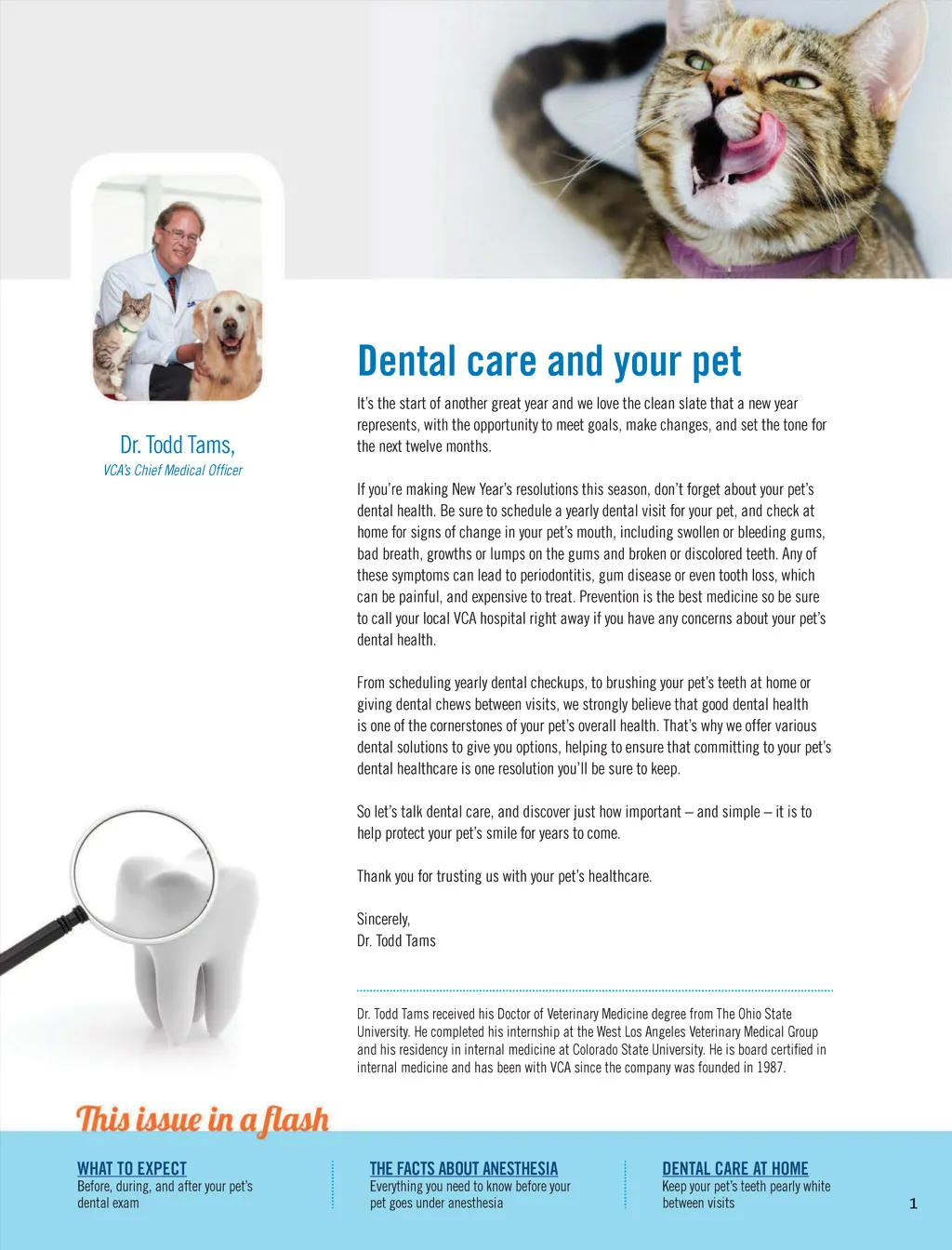 Dr. Todd Tams,
VCA's Chief Medical Officer

Dental care and your pet

It's the start of another great year and we love the clean slate that a new year represents, with the opportunity to meet goals, make changes, and set the tone for the next twelve months.

If you're making New Year's resolutions this season, don't forget about your pet's dental health. Be sure to schedule a yearly dental visit for your pet, and check at home for signs of change in your pet's mouth, including swollen or bleeding gums, bad breath, growths or lumps on the gums and broken or discolored teeth. Any of these symptoms can lead to periodontitis, gum disease or even tooth loss, which can be painful, and expensive to treat. Prevention is the best medicine so be sure to call your local VCA hospital right away if you have any concerns about your pet's dental health.

From scheduling yearly dental checkups, to brushing your pet's teeth at home or giving dental chews between visits, we strongly believe that good dental health is one of the cornerstones of your pet's overall health. That's why we offer various dental solutions to give you options, helping to ensure that committing to your pet's dental healthcare is one resolution you'll be sure to keep.

So let's talk dental care, and discover just how important – and simple – it is to help protect your pet's smile for years to come.

Thank you for trusting us with your pet's healthcare.

Sincerely,
Dr. Todd Tams

Dr. Todd Tams received his Doctor of Veterinary Medicine degree from The Ohio State University. He completed his internship at the West Los Angeles Veterinary Medical Group and his residency in internal medicine at Colorado State University. He is board certified in internal medicine and has been with VCA since the company was founded in 1987.

This issue in a flash

WHAT TO EXPECT
Before, during, and after your pet's dental exam

THE FACTS ABOUT ANESTHESIA
Everything you need to know before your pet goes under anesthesia

DENTAL CARE AT HOME
Keep your pet's teeth pearly white between visits

1